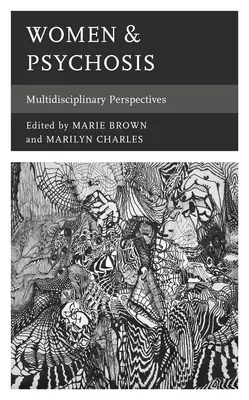 WOMEN & PSYCHOSIS

Multidisciplinary Perspectives

Edited by MARIE BROWN and MARILYN CHARLES